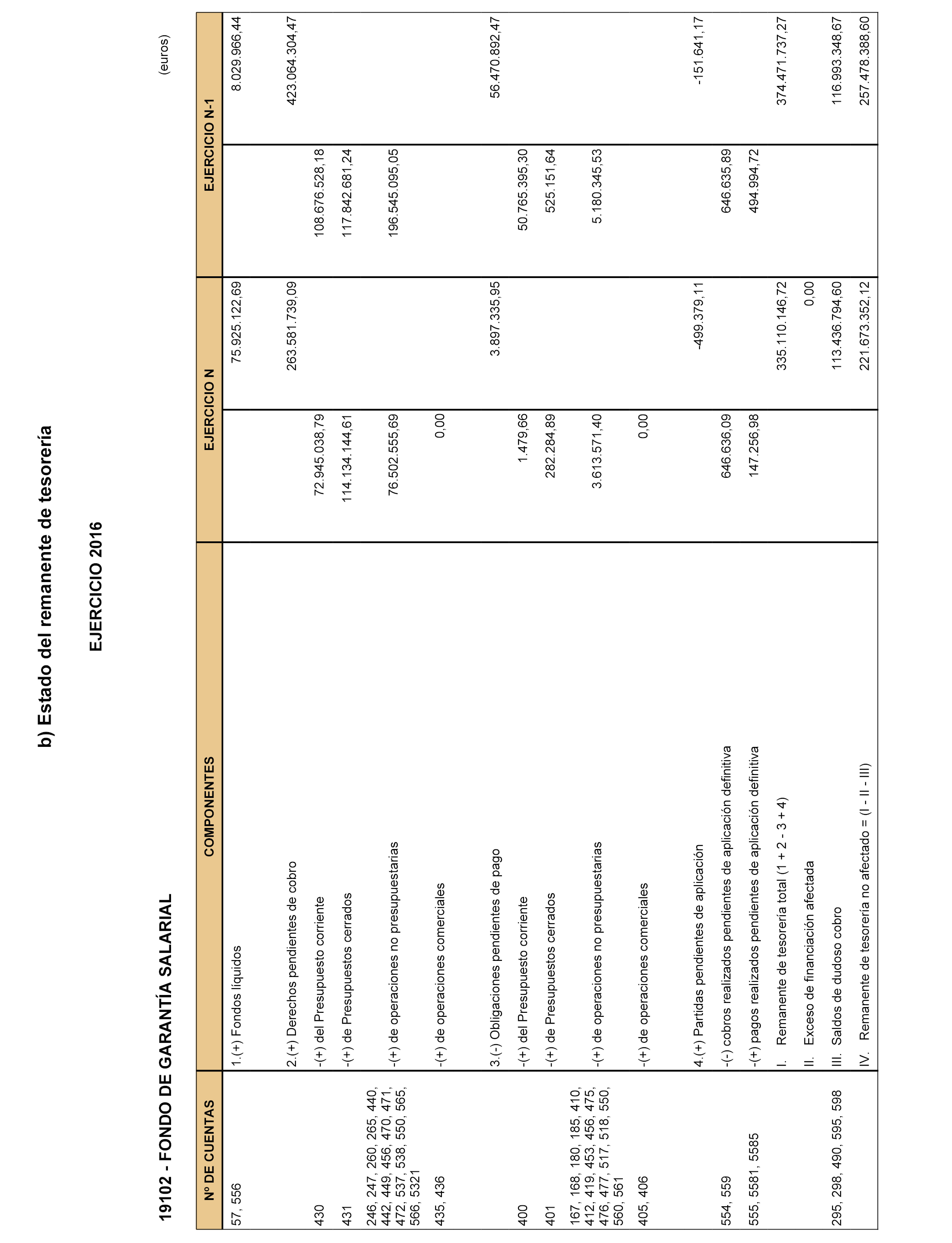 b) Estado del remanente de tesorería

EJERCICIO 2016

19102 - FONDO DE GARANTÍA SALARIAL

(euros)

| Nº DE CUENTAS | COMPONENTES | EJERCICIO N | | EJERCICIO N-1 | |
|---|---|---|---|---|---|
| 57, 556 | 1.(+) Fondos líquidos | | 75.925.122,69 | | 8.029.966,44 |
| | 2.(+) Derechos pendientes de cobro | | 263.581.739,09 | | 423.064.304,47 |
| 430 | -(+) del Presupuesto corriente | 72.945.038,79 | | 108.676.528,18 | |
| 431 | -(+) de Presupuestos cerrados | 114.134.144,61 | | 117.842.681,24 | |
| 246, 247, 260, 265, 440, 442, 449, 456, 470, 471, 472, 537, 538, 550, 565, 566, 5321 | -(+) de operaciones no presupuestarias | 76.502.555,69 | | 196.545.095,05 | |
| 435, 436 | -(+) de operaciones comerciales | 0,00 | | | |
| | 3.(-) Obligaciones pendientes de pago | | 3.897.335,95 | | 56.470.892,47 |
| 400 | -(+) del Presupuesto corriente | 1.479,66 | | 50.765.395,30 | |
| 401 | -(+) de Presupuestos cerrados | 282.284,89 | | 525.151,64 | |
| 167, 168, 180, 185, 410, 412, 419, 453, 456, 475, 476, 477, 517, 518, 550, 560, 561 | -(+) de operaciones no presupuestarias | 3.613.571,40 | | 5.180.345,53 | |
| 405, 406 | -(+) de operaciones comerciales | 0,00 | | | |
| | 4.(+) Partidas pendientes de aplicación | | -499.379,11 | | -151.641,17 |
| 554, 559 | -(-) cobros realizados pendientes de aplicación definitiva | 646.636,09 | | 646.635,89 | |
| 555, 5581, 5585 | -(+) pagos realizados pendientes de aplicación definitiva | 147.256,98 | | 494.994,72 | |
| | I. Remanente de tesorería total (1 + 2 - 3 + 4) | | 335.110.146,72 | | 374.471.737,27 |
| | II. Exceso de financiación afectada | | 0,00 | | |
| 295, 298, 490, 595, 598 | III. Saldos de dudoso cobro | | 113.436.794,60 | | 116.993.348,67 |
| | IV. Remanente de tesorería no afectado = (I - II - III) | | 221.673.352,12 | | 257.478.388,60 |